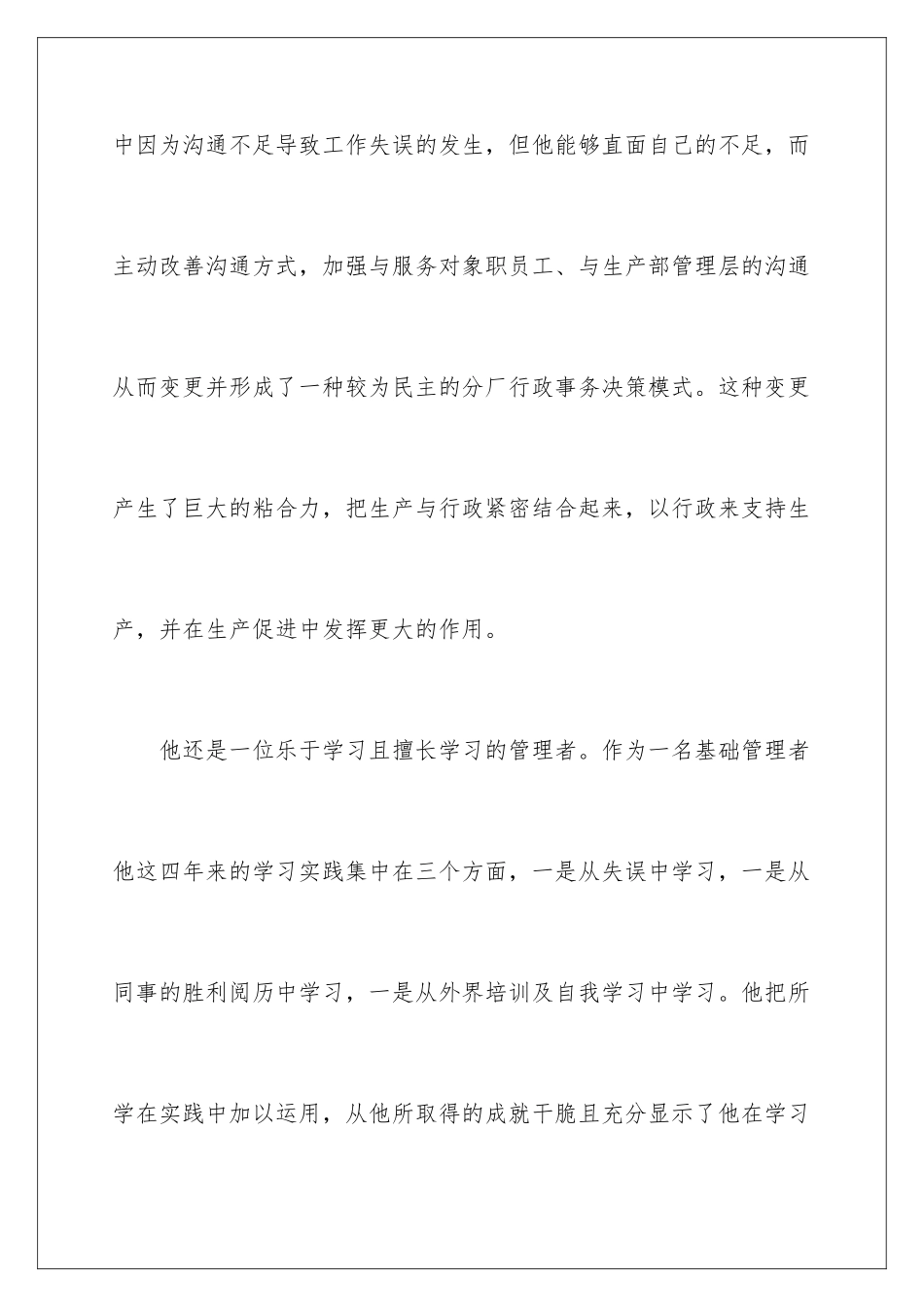 中因为沟通不足导致工作失误的发生，但他能够直面自己的不足，而主动改善沟通方式，加强与服务对象职员工、与生产部管理层的沟通从而变更并形成了一种较为民主的分厂行政事务决策模式。这种变更产生了巨大的粘合力，把生产与行政紧密结合起来，以行政来支持生产，并在生产促进中发挥更大的作用。

他还是一位乐于学习且擅长学习的管理者。作为一名基础管理者他这四年来的学习实践集中在三个方面，一是从失误中学习，一是从同事的胜利阅历中学习，一是从外界培训及自我学习中学习。他把所学在实践中加以运用，从他所取得的成就干脆且充分显示了他在学习